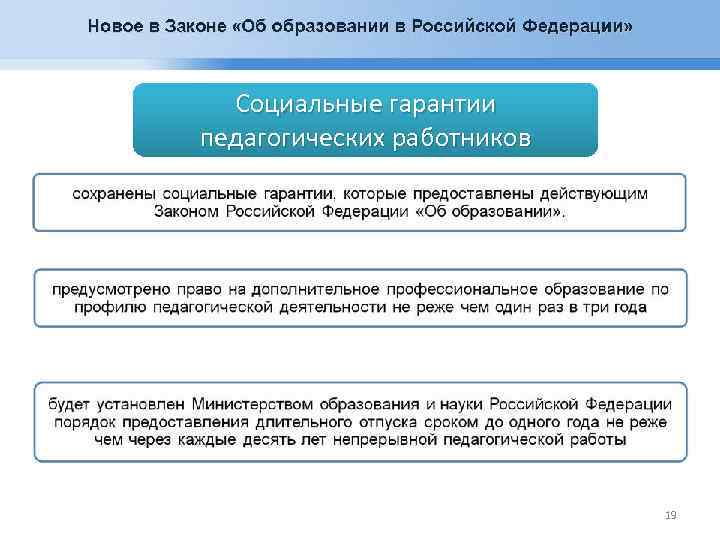 Новое в Законе «Об образовании в Российской Федерации»

Социальные гарантии педагогических работников

сохранены социальные гарантии, которые предоставлены действующим Законом Российской Федерации «Об образовании».

предусмотрено право на дополнительное профессиональное образование по профилю педагогической деятельности не реже чем один раз в три года

будет установлен Министерством образования и науки Российской Федерации порядок предоставления длительного отпуска сроком до одного года не реже чем через каждые десять лет непрерывной педагогической работы

19